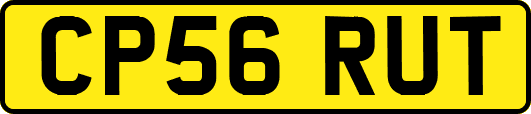 CP56 RUT